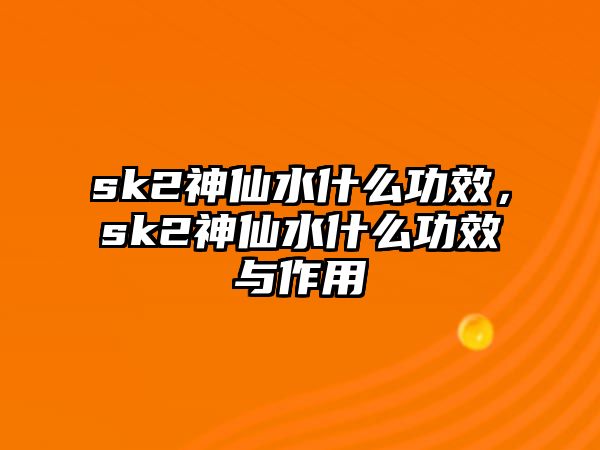 sk2神仙水什么功效，sk2神仙水什么功效与作用